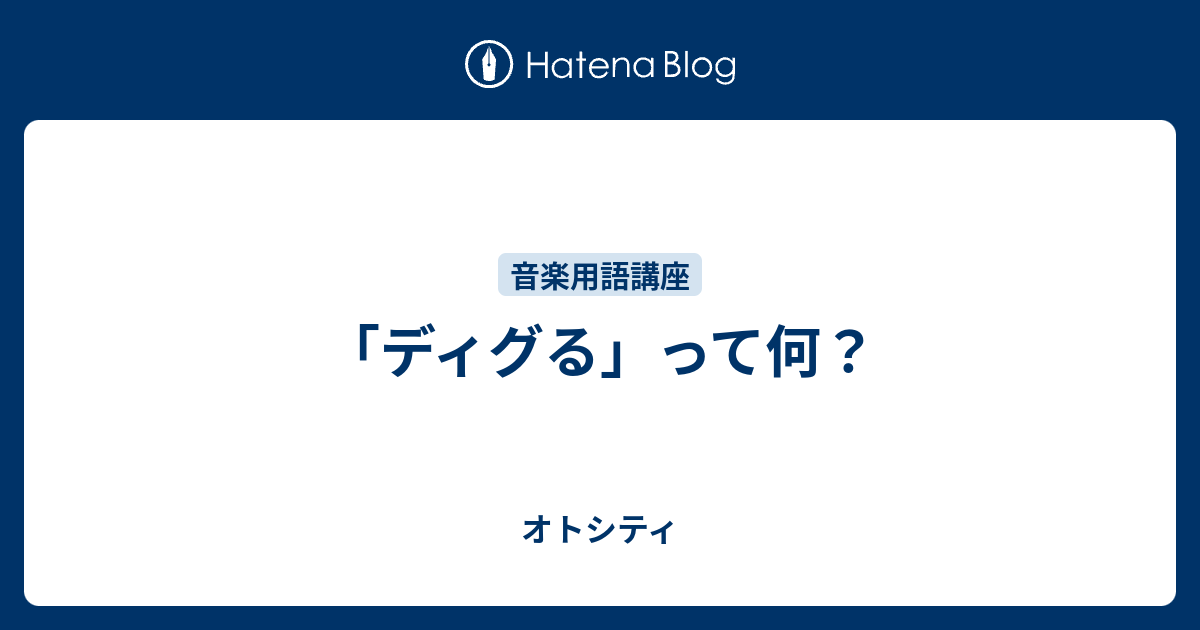 Hatena Blog

音楽用語講座

「ディグる」って何？

オトシティ